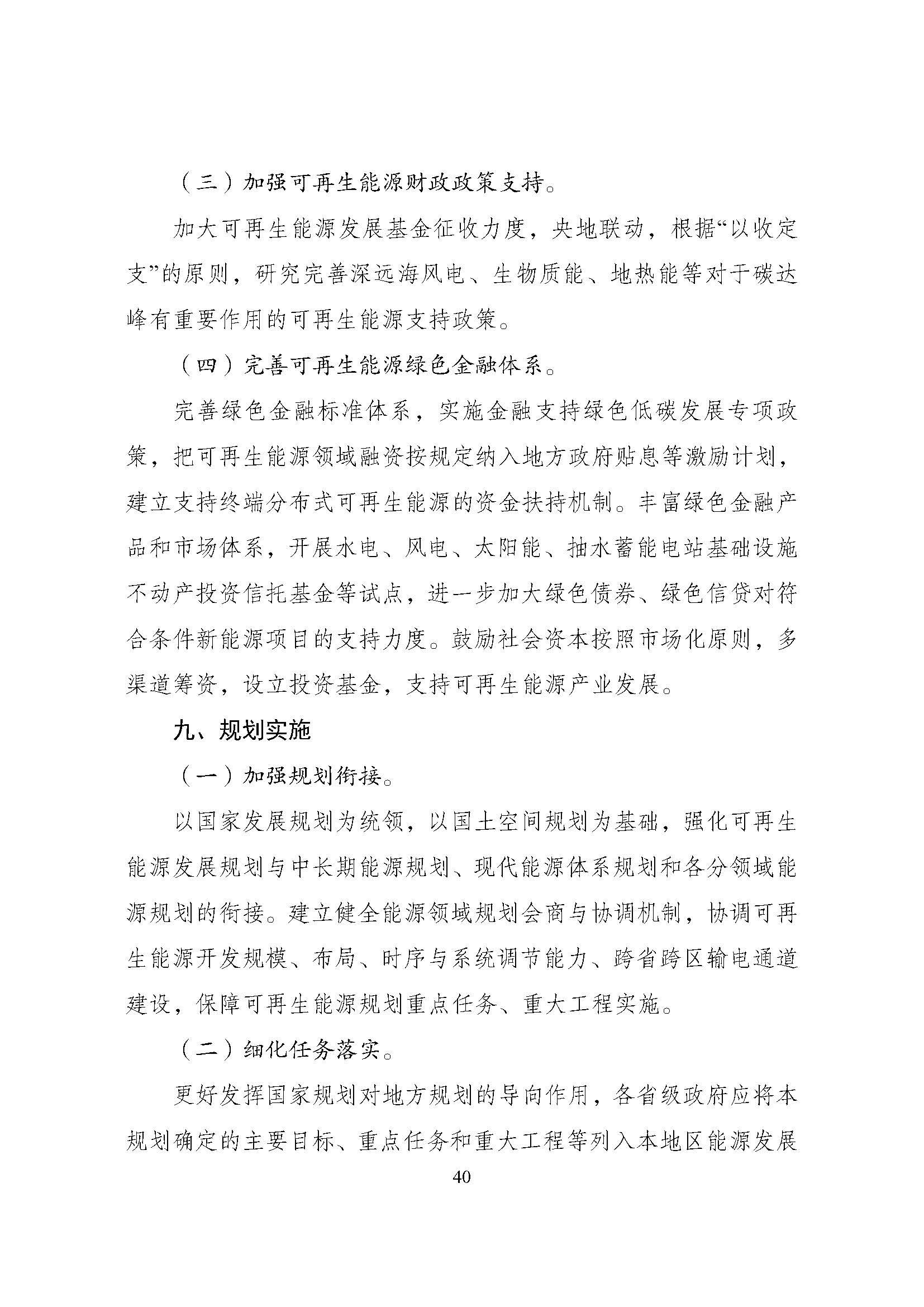 （三）加强可再生能源财政政策支持。

加大可再生能源发展基金征收力度，央地联动，根据“以收定支”的原则，研究完善深远海风电、生物质能、地热能等对于碳达峰有重要作用的可再生能源支持政策。

（四）完善可再生能源绿色金融体系。

完善绿色金融标准体系，实施金融支持绿色低碳发展专项政策，把可再生能源领域融资按规定纳入地方政府贴息等激励计划，建立支持终端分布式可再生能源的资金扶持机制。丰富绿色金融产品和市场体系，开展水电、风电、太阳能、抽水蓄能电站基础设施不动产投资信托基金等试点，进一步加大绿色债券、绿色信贷对符合条件新能源项目的支持力度。鼓励社会资本按照市场化原则，多渠道筹资，设立投资基金，支持可再生能源产业发展。

九、规划实施

（一）加强规划衔接。

以国家发展规划为统领，以国土空间规划为基础，强化可再生能源发展规划与中长期能源规划、现代能源体系规划和各分领域能源规划的衔接。建立健全能源领域规划会商与协调机制，协调可再生能源开发规模、布局、时序与系统调节能力、跨省跨区输电通道建设，保障可再生能源规划重点任务、重大工程实施。

（二）细化任务落实。

更好发挥国家规划对地方规划的导向作用，各省级政府应将本规划确定的主要目标、重点任务和重大工程等列入本地区能源发展

40